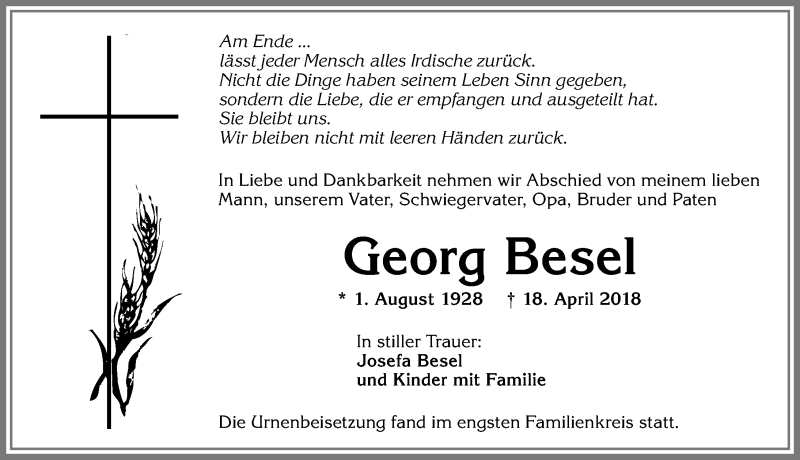 Am Ende ...
lässt jeder Mensch alles Irdische zurück.
Nicht die Dinge haben seinem Leben Sinn gegeben,
sondern die Liebe, die er empfangen und ausgeteilt hat.
Sie bleibt uns.
Wir bleiben nicht mit leeren Händen zurück.

In Liebe und Dankbarkeit nehmen wir Abschied von meinem lieben Mann, unserem Vater, Schwiegervater, Opa, Bruder und Paten

Georg Besel

* 1. August 1928 † 18. April 2018

In stiller Trauer:
Josefa Besel
und Kinder mit Familie

Die Urnenbeisetzung fand im engsten Familienkreis statt.